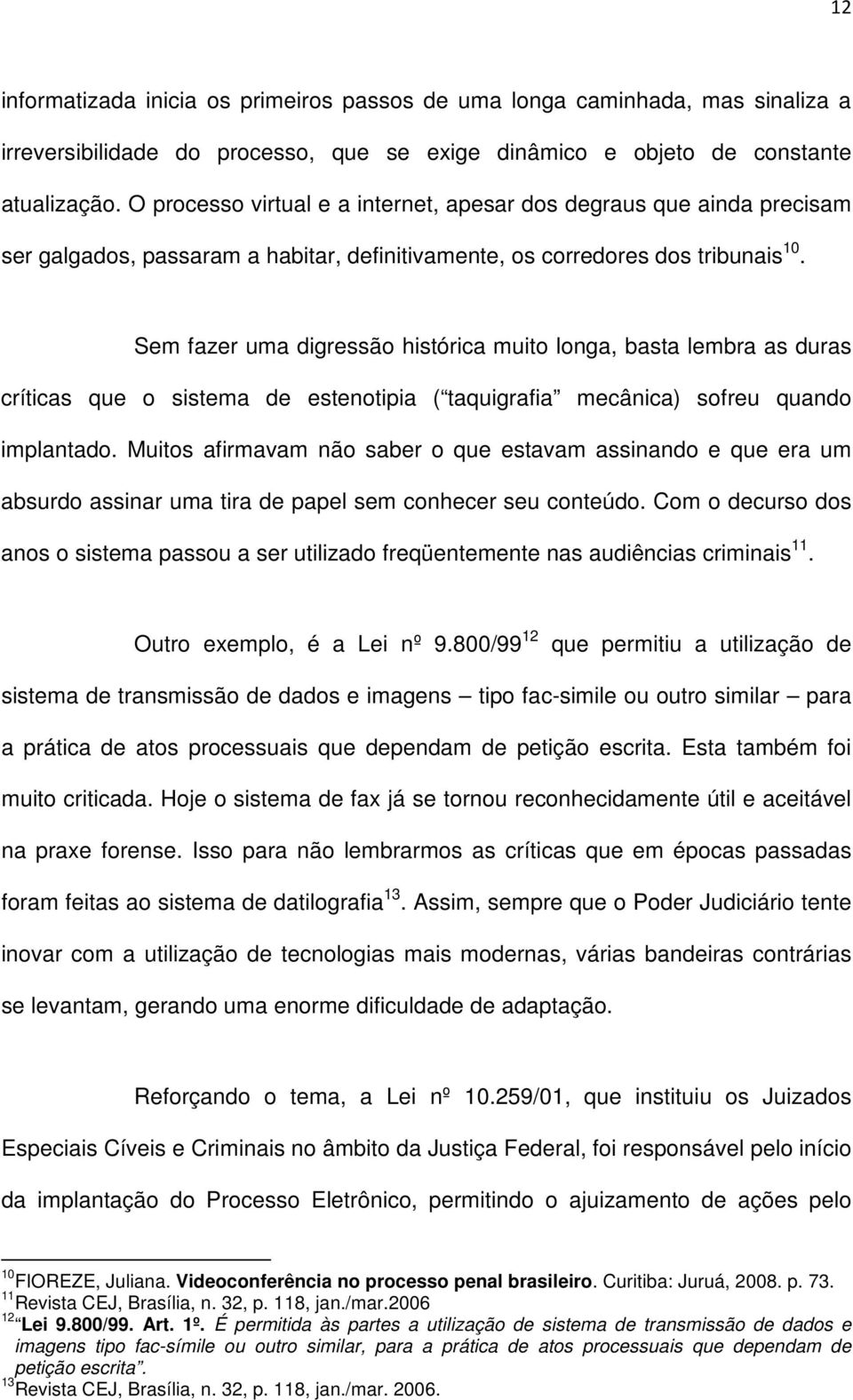 12

informatizada inicia os primeiros passos de uma longa caminhada, mas sinaliza a irreversibilidade do processo, que se exige dinâmico e objeto de constante atualização. O processo virtual e a internet, apesar dos degraus que ainda precisam ser galgados, passaram a habitar, definitivamente, os corredores dos tribunais$^{10}$.

Sem fazer uma digressão histórica muito longa, basta lembra as duras críticas que o sistema de estenotipia (“taquigrafia” mecânica) sofreu quando implantado. Muitos afirmavam não saber o que estavam assinando e que era um absurdo assinar uma tira de papel sem conhecer seu conteúdo. Com o decurso dos anos o sistema passou a ser utilizado freqüentemente nas audiências criminais$^{11}$.

Outro exemplo, é a Lei nº 9.800/99$^{12}$ que permitiu a utilização de sistema de transmissão de dados e imagens – tipo fac-simile ou outro similar – para a prática de atos processuais que dependam de petição escrita. Esta também foi muito criticada. Hoje o sistema de fax já se tornou reconhecidamente útil e aceitável na praxe forense. Isso para não lembrarmos as críticas que em épocas passadas foram feitas ao sistema de datilografia$^{13}$. Assim, sempre que o Poder Judiciário tente inovar com a utilização de tecnologias mais modernas, várias bandeiras contrárias se levantam, gerando uma enorme dificuldade de adaptação.

Reforçando o tema, a Lei nº 10.259/01, que instituiu os Juizados Especiais Cíveis e Criminais no âmbito da Justiça Federal, foi responsável pelo início da implantação do Processo Eletrônico, permitindo o ajuizamento de ações pelo

$^{10}$FIOREZE, Juliana. Videoconferência no processo penal brasileiro. Curitiba: Juruá, 2008. p. 73.
$^{11}$Revista CEJ, Brasília, n. 32, p. 118, jan./mar.2006
$^{12}$“Lei 9.800/99. Art. 1º. É permitida às partes a utilização de sistema de transmissão de dados e imagens tipo fac-símile ou outro similar, para a prática de atos processuais que dependam de petição escrita”.
$^{13}$Revista CEJ, Brasília, n. 32, p. 118, jan./mar. 2006.